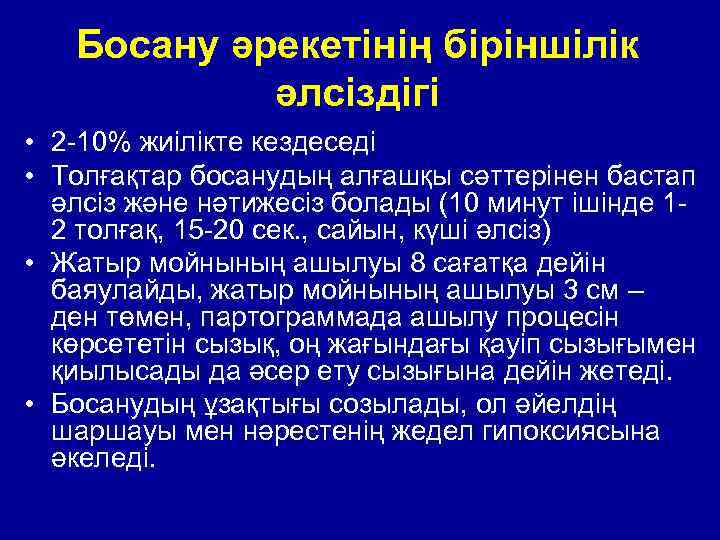 Босану әрекетінің біріншілік әлсіздігі

• 2-10% жиілікте кездеседі
• Толғақтар босанудың алғашқы сәттерінен бастап әлсіз және нәтижесіз болады (10 минут ішінде 1-2 толғақ, 15-20 сек., сайын, күші әлсіз)
• Жатыр мойнының ашылуы 8 сағатқа дейін баяулайды, жатыр мойнының ашылуы 3 см – ден төмен, партограммада ашылу процесін көрсететін сызық, оң жағындағы қауіп сызығымен қиылысады да әсер ету сызығына дейін жетеді.
• Босанудың ұзақтығы созылады, ол әйелдің шаршауы мен нәрестенің жедел гипоксиясына әкеледі.